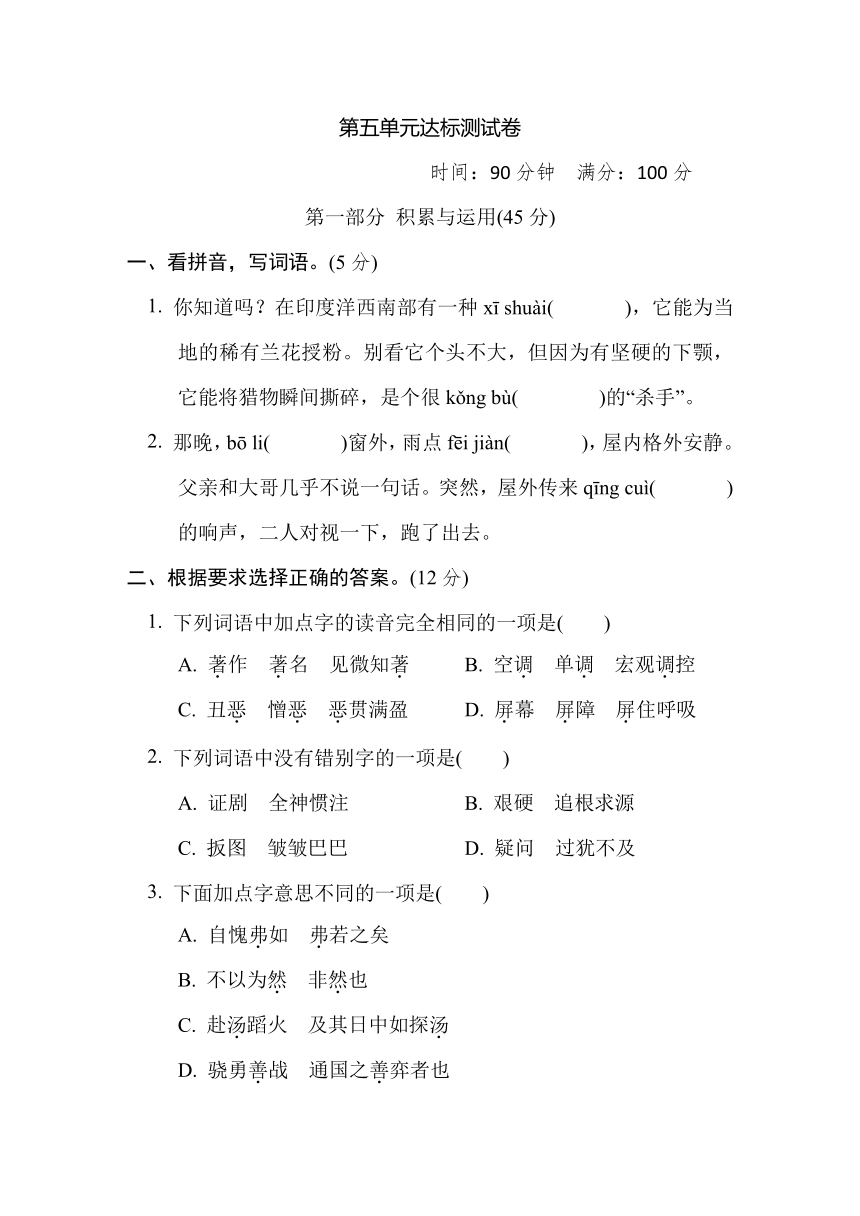 第五单元达标测试卷

时间：90 分钟　满分：100 分

第一部分　积累与运用(45 分)

一、看拼音，写词语。(5 分)

1. 你知道吗？在印度洋西南部有一种 xī shuài(　　　)，它能为当地的稀有兰花授粉。别看它个头不大，但因为有坚硬的下颚，它能将猎物瞬间撕碎，是个很 kǒng bù(　　　)的“杀手”。

2. 那晚，bō li(　　　)窗外，雨点 fēi jiàn(　　　)，屋内格外安静。父亲和大哥几乎不说一句话。突然，屋外传来 qīng cuì(　　　)的响声，二人对视一下，跑了出去。

二、根据要求选择正确的答案。(12 分)

1. 下列词语中加点字的读音完全相同的一项是(　　)

A. 著作　著名　见微知著　　B. 空调　单调　宏观调控

C. 丑恶　憎恶　恶贯满盈　　D. 屏幕　屏障　屏住呼吸

2. 下列词语中没有错别字的一项是(　　)

A. 证剧　全神惯注　　B. 艰硬　追根求源

C. 扳图　皱皱巴巴　　D. 疑问　过犹不及

3. 下面加点字意思不同的一项是(　　)

A. 自愧弗如　弗若之矣

B. 不以为然　非然也

C. 赴汤蹈火　及其日中如探汤

D. 骁勇善战　通国之善弈者也